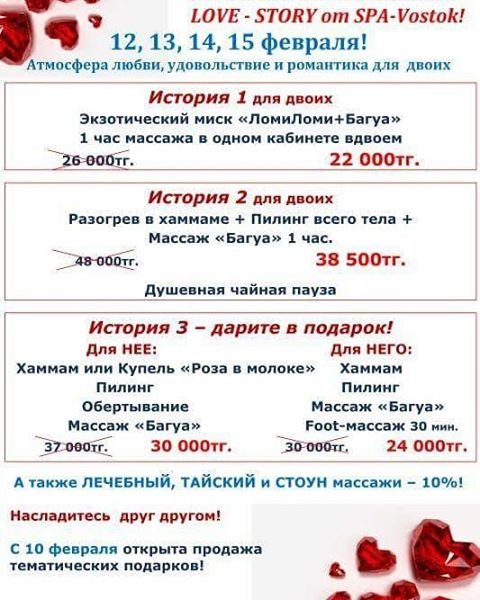 LOVE - STORY от SPA-Vostok!

12, 13, 14, 15 февраля!

Атмосфера любви, удовольствие и романтика для двоих

История 1 для двоих
Экзотический миск «ЛомиЛоми+Багуа»
1 час массажа в одном кабинете вдвоем
26 000тг. 22 000тг.

История 2 для двоих
Разогрев в хаммаме + Пилинг всего тела +
Массаж «Багуа» 1 час.
48 000тг. 38 500тг.

Душевная чайная пауза

История 3 – дарите в подарок!

Для НЕЕ:
Хаммам или Купель «Роза в молоке»
Пилинг
Обертывание
Массаж «Багуа»
37 000тг. 30 000тг.

Для НЕГО:
Хаммам
Пилинг
Массаж «Багуа»
Foot-массаж 30 мин.
30 000тг. 24 000тг.

А также ЛЕЧЕБНЫЙ, ТАЙСКИЙ и СТОУН массажи – 10%!

Насладитесь друг другом!

С 10 февраля открыта продажа тематических подарков!